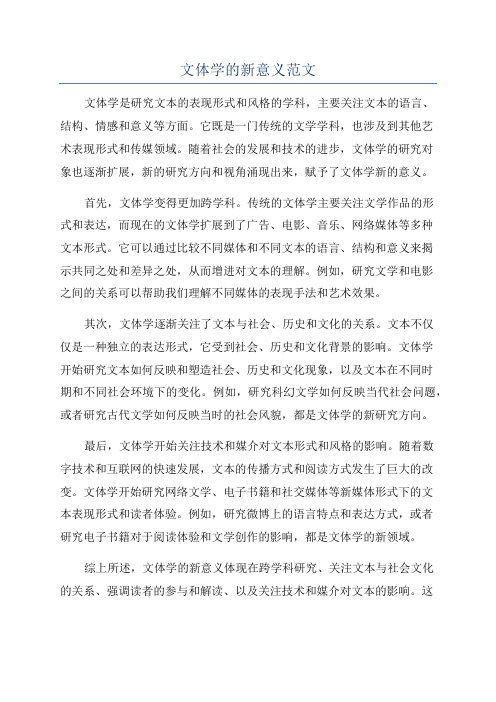 文体学的新意义范文

文体学是研究文本的表现形式和风格的学科，主要关注文本的语言、结构、情感和意义等方面。它既是一门传统的文学学科，也涉及到其他艺术表现形式和传媒领域。随着社会的发展和技术的进步，文体学的研究对象也逐渐扩展，新的研究方向和视角涌现出来，赋予了文体学新的意义。

首先，文体学变得更加跨学科。传统的文体学主要关注文学作品的形式和表达，而现在的文体学扩展到了广告、电影、音乐、网络媒体等多种文本形式。它可以通过比较不同媒体和不同文本的语言、结构和意义来揭示共同之处和差异之处，从而增进对文本的理解。例如，研究文学和电影之间的关系可以帮助我们理解不同媒体的表现手法和艺术效果。

其次，文体学逐渐关注了文本与社会、历史和文化的关系。文本不仅仅是一种独立的表达形式，它受到社会、历史和文化背景的影响。文体学开始研究文本如何反映和塑造社会、历史和文化现象，以及文本在不同时期和不同社会环境下的变化。例如，研究科幻文学如何反映当代社会问题，或者研究古代文学如何反映当时的社会风貌，都是文体学的新研究方向。

最后，文体学开始关注技术和媒介对文本形式和风格的影响。随着数字技术和互联网的快速发展，文本的传播方式和阅读方式发生了巨大的改变。文体学开始研究网络文学、电子书籍和社交媒体等新媒体形式下的文本表现形式和读者体验。例如，研究微博上的语言特点和表达方式，或者研究电子书籍对于阅读体验和文学创作的影响，都是文体学的新领域。

综上所述，文体学的新意义体现在跨学科研究、关注文本与社会文化的关系、强调读者的参与和解读、以及关注技术和媒介对文本的影响。这